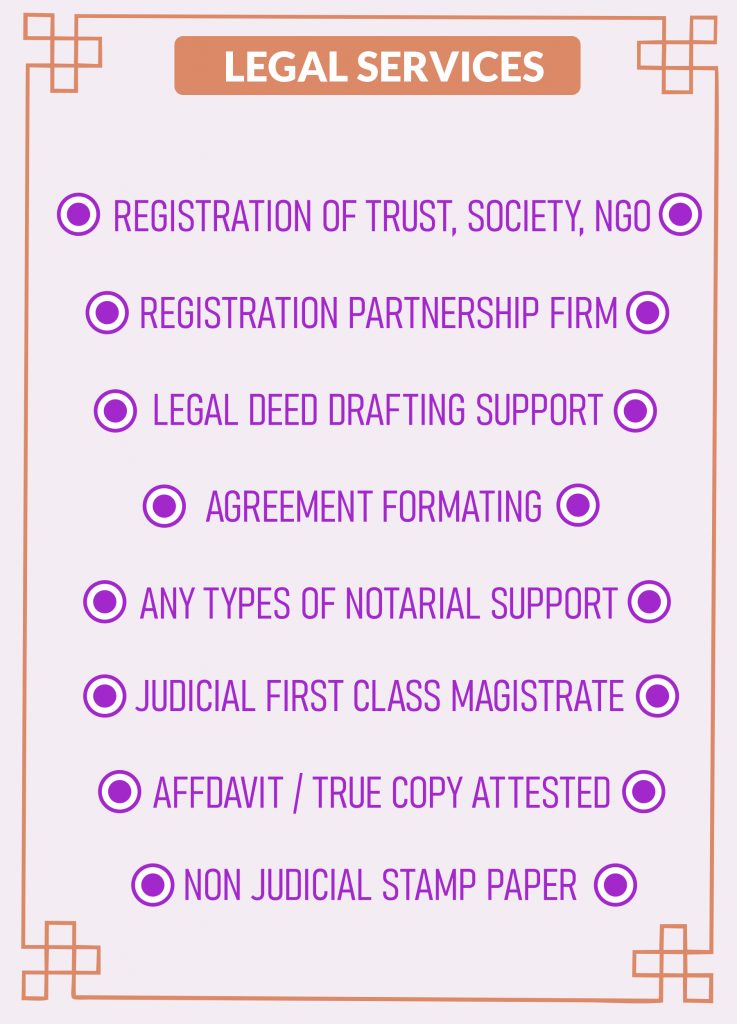 LEGAL SERVICES

REGISTRATION OF TRUST, SOCIETY, NGO

REGISTRATION PARTNERSHIP FIRM

LEGAL DEED DRAFTING SUPPORT

AGREEMENT FORMATING

ANY TYPES OF NOTARIAL SUPPORT

JUDICIAL FIRST CLASS MAGISTRATE

AFFDAVIT / TRUE COPY ATTESTED

NON JUDICIAL STAMP PAPER